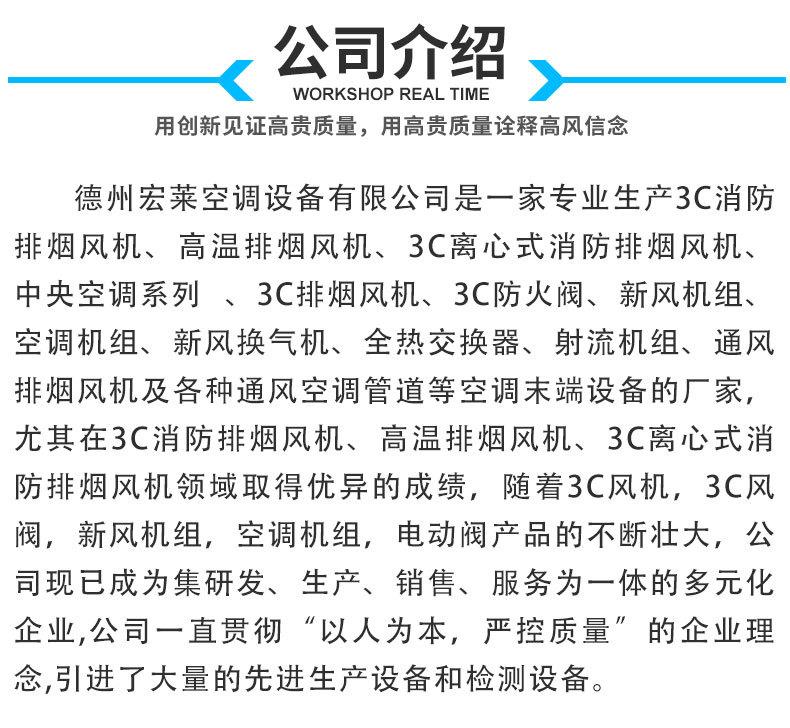 公司介绍
WORKSHOP REAL TIME
用创新见证高贵质量，用高贵质量诠释高风信念

德州宏莱空调设备有限公司是一家专业生产3C消防排烟风机、高温排烟风机、3C离心式消防排烟风机、中央空调系列 、3C排烟风机、3C防火阀、新风机组、空调机组、新风换气机、全热交换器、射流机组、通风排烟风机及各种通风空调管道等空调末端设备的厂家，尤其在3C消防排烟风机、高温排烟风机、3C离心式消防排烟风机领域取得优异的成绩，随着3C风机，3C风阀，新风机组，空调机组，电动阀产品的不断壮大，公司现已成为集研发、生产、销售、服务为一体的多元化企业,公司一直贯彻“以人为本，严控质量”的企业理念,引进了大量的先进生产设备和检测设备。